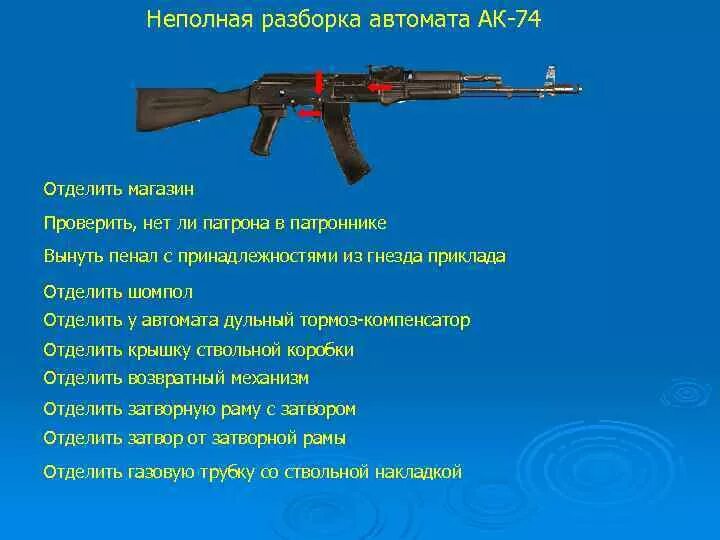 Неполная разборка автомата АК-74

Отделить магазин

Проверить, нет ли патрона в патроннике

Вынуть пенал с принадлежностями из гнезда приклада

Отделить шомпол

Отделить у автомата дульный тормоз-компенсатор

Отделить крышку ствольной коробки

Отделить возвратный механизм

Отделить затворную раму с затвором

Отделить затвор от затворной рамы

Отделить газовую трубку со ствольной накладкой